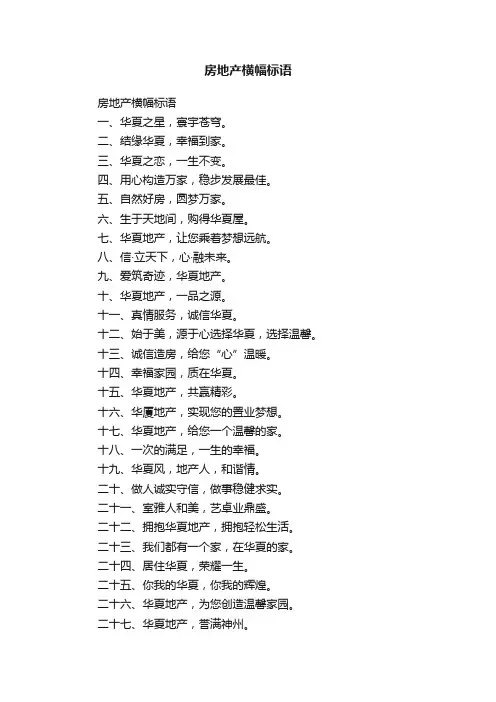 房地产横幅标语

房地产横幅标语
一、华夏之星，寰宇苍穹。
二、结缘华夏，幸福到家。
三、华夏之恋，一生不变。
四、用心构造万家，稳步发展最佳。
五、自然好房，圆梦万家。
六、生于天地间，购得华夏屋。
七、华夏地产，让您乘着梦想远航。
八、信·立天下，心·融未来。
九、爱筑奇迹，华夏地产。
十、华夏地产，一品之源。
十一、真情服务，诚信华夏。
十二、始于美，源于心选择华夏，选择温馨。
十三、诚信造房，给您“心”温暖。
十四、幸福家园，质在华夏。
十五、华夏地产，共赢精彩。
十六、华厦地产，实现您的置业梦想。
十七、华夏地产，给您一个温馨的家。
十八、一次的满足，一生的幸福。
十九、华夏风，地产人，和谐情。
二十、做人诚实守信，做事稳健求实。
二十一、室雅人和美，艺卓业鼎盛。
二十二、拥抱华夏地产，拥抱轻松生活。
二十三、我们都有一个家，在华夏的家。
二十四、居住华夏，荣耀一生。
二十五、你我的华夏，你我的辉煌。
二十六、华夏地产，为您创造温馨家园。
二十七、华夏地产，誉满神州。